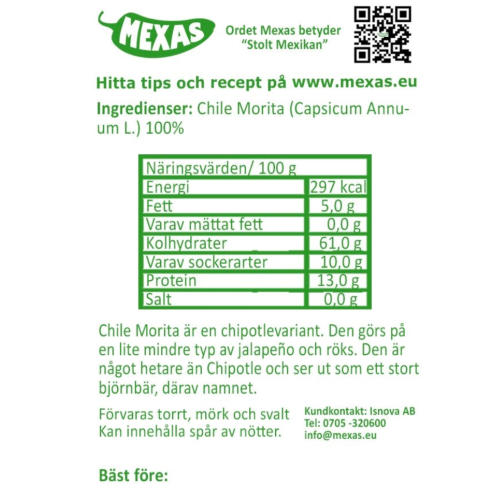 MEXAS

Ordet Mexas betyder
"Stolt Mexikan"

Hitta tips och recept på www.mexas.eu

Ingredienser: Chile Morita (Capsicum Annuum L.) 100%

| Näringsvärden/ 100 g | |
|---|---|
| Energi | 297 kcal |
| Fett | 5,0 g |
| Varav mättat fett | 0,0 g |
| Kolhydrater | 61,0 g |
| Varav sockerarter | 10,0 g |
| Protein | 13,0 g |
| Salt | 0,0 g |

Chile Morita är en chipotlevariant. Den görs på en lite mindre typ av jalapeño och röks. Den är något hetare än Chipotle och ser ut som ett stort björnbär, därav namnet.

Förvaras torrt, mörk och svalt
Kan innehålla spår av nötter.

Kundkontakt: Isnova AB
Tel: 0705 -320600
info@mexas.eu

Bäst före: